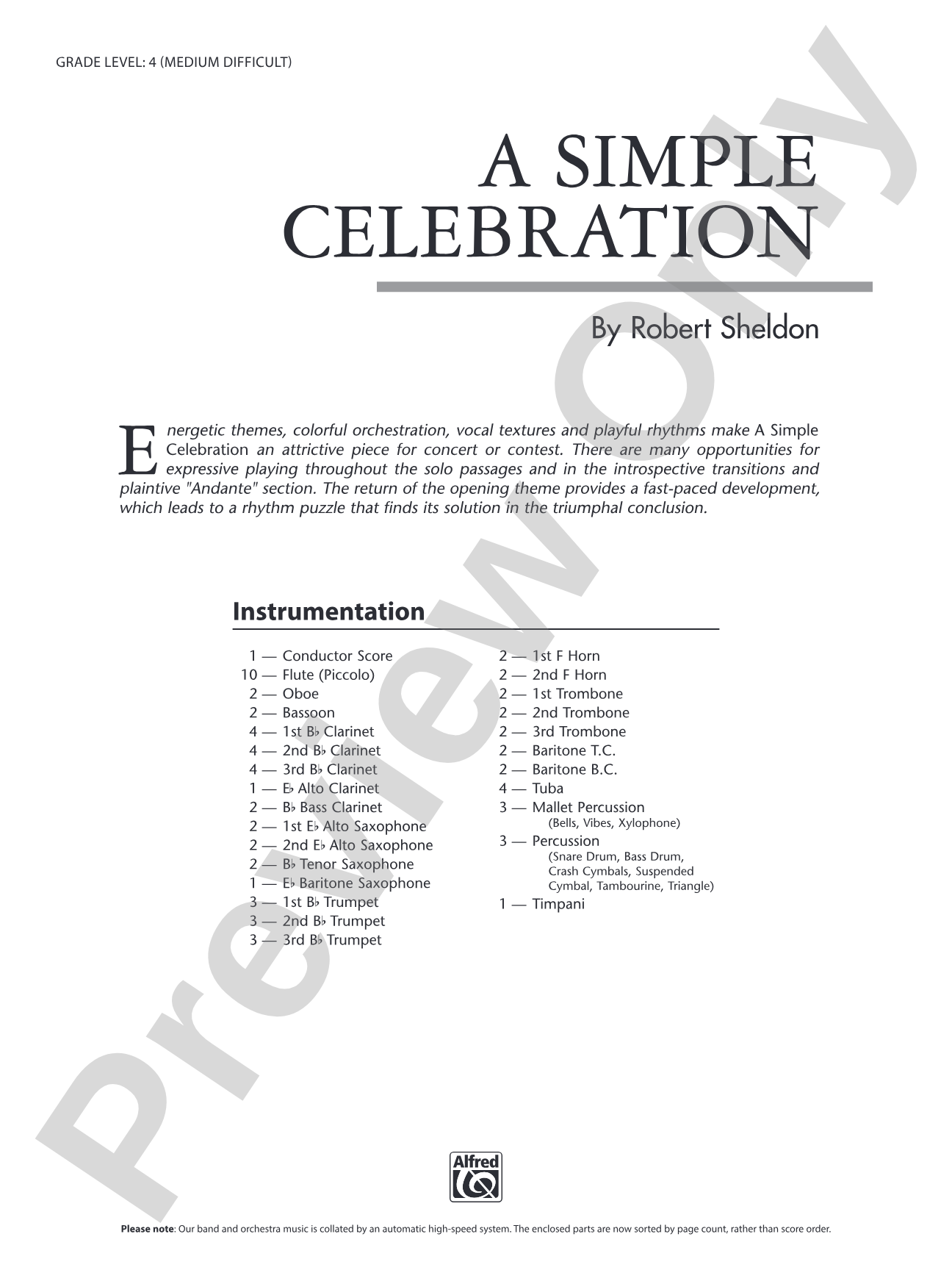 GRADE LEVEL: 4 (MEDIUM DIFFICULT)

A SIMPLE CELEBRATION

By Robert Sheldon

Energetic themes, colorful orchestration, vocal textures and playful rhythms make A Simple Celebration an attrictive piece for concert or contest. There are many opportunities for expressive playing throughout the solo passages and in the introspective transitions and plaintive "Andante" section. The return of the opening theme provides a fast-paced development, which leads to a rhythm puzzle that finds its solution in the triumphal conclusion.

Instrumentation

1 — Conductor Score
10 — Flute (Piccolo)
2 — Oboe
2 — Bassoon
4 — 1st B♭ Clarinet
4 — 2nd B♭ Clarinet
4 — 3rd B♭ Clarinet
1 — E♭ Alto Clarinet
2 — B♭ Bass Clarinet
2 — 1st E♭ Alto Saxophone
2 — 2nd E♭ Alto Saxophone
2 — B♭ Tenor Saxophone
1 — E♭ Baritone Saxophone
3 — 1st B♭ Trumpet
3 — 2nd B♭ Trumpet
3 — 3rd B♭ Trumpet

2 — 1st F Horn
2 — 2nd F Horn
2 — 1st Trombone
2 — 2nd Trombone
2 — 3rd Trombone
2 — Baritone T.C.
2 — Baritone B.C.
4 — Tuba
3 — Mallet Percussion
(Bells, Vibes, Xylophone)
3 — Percussion
(Snare Drum, Bass Drum, Crash Cymbals, Suspended Cymbal, Tambourine, Triangle)
1 — Timpani

Preview Only

Alfred

Please note: Our band and orchestra music is collated by an automatic high-speed system. The enclosed parts are now sorted by page count, rather than score order.